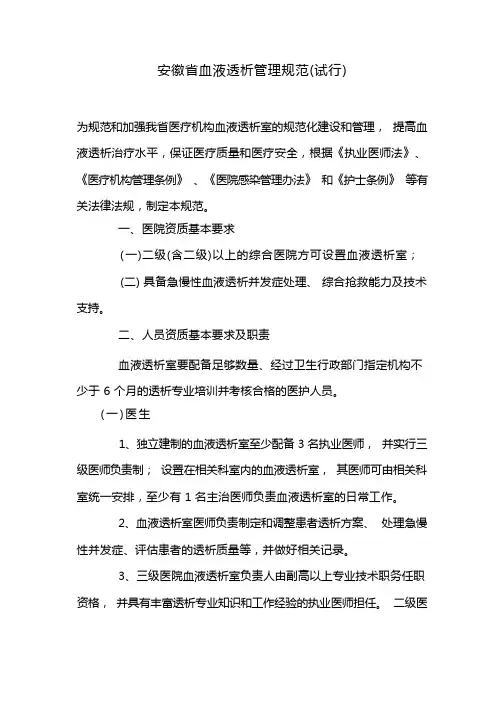 安徽省血液透析管理规范(试行)

为规范和加强我省医疗机构血液透析室的规范化建设和管理， 提高血液透析治疗水平，保证医疗质量和医疗安全，根据《执业医师法》、《医疗机构管理条例》 、《医院感染管理办法》 和《护士条例》 等有关法律法规，制定本规范。

一、医院资质基本要求

(一)二级(含二级)以上的综合医院方可设置血液透析室；

(二) 具备急慢性血液透析并发症处理、 综合抢救能力及技术支持。

二、人员资质基本要求及职责

血液透析室要配备足够数量、经过卫生行政部门指定机构不少于 6 个月的透析专业培训并考核合格的医护人员。

(一)医生

1、独立建制的血液透析室至少配备 3 名执业医师， 并实行三级医师负责制； 设置在相关科室内的血液透析室， 其医师可由相关科室统一安排，至少有 1 名主治医师负责血液透析室的日常工作。

2、血液透析室医师负责制定和调整患者透析方案、 处理急慢性并发症、评估患者的透析质量等，并做好相关记录。

3、三级医院血液透析室负责人由副高以上专业技术职务任职资格， 并具有丰富透析专业知识和工作经验的执业医师担任。 二级医